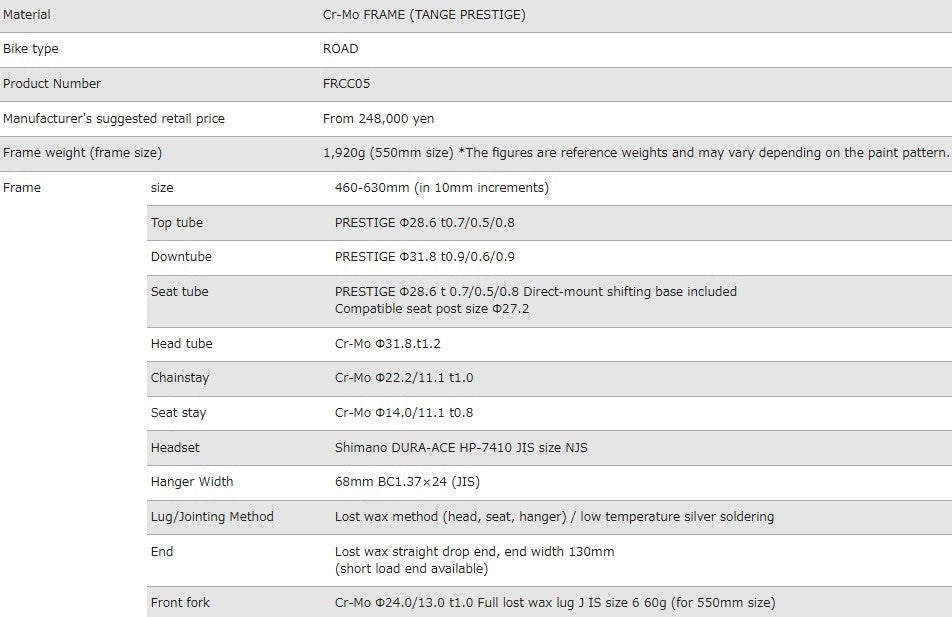 | | | |
|---|---|---|
| Material | | Cr-Mo FRAME (TANGE PRESTIGE) |
| Bike type | | ROAD |
| Product Number | | FRCC05 |
| Manufacturer's suggested retail price | | From 248,000 yen |
| Frame weight (frame size) | | 1,920g (550mm size) *The figures are reference weights and may vary depending on the paint pattern. |
| Frame | size | 460-630mm (in 10mm increments) |
| | Top tube | PRESTIGE Φ28.6 t0.7/0.5/0.8 |
| | Downtube | PRESTIGE Φ31.8 t0.9/0.6/0.9 |
| | Seat tube | PRESTIGE Φ28.6 t 0.7/0.5/0.8 Direct-mount shifting base included Compatible seat post size Φ27.2 |
| | Head tube | Cr-Mo Φ31.8.t1.2 |
| | Chainstay | Cr-Mo Φ22.2/11.1 t1.0 |
| | Seat stay | Cr-Mo Φ14.0/11.1 t0.8 |
| | Headset | Shimano DURA-ACE HP-7410 JIS size NJS |
| | Hanger Width | 68mm BC1.37×24 (JIS) |
| | Lug/Jointing Method | Lost wax method (head, seat, hanger) / low temperature silver soldering |
| | End | Lost wax straight drop end, end width 130mm (short load end available) |
| | Front fork | Cr-Mo Φ24.0/13.0 t1.0 Full lost wax lug J IS size 6 60g (for 550mm size) |